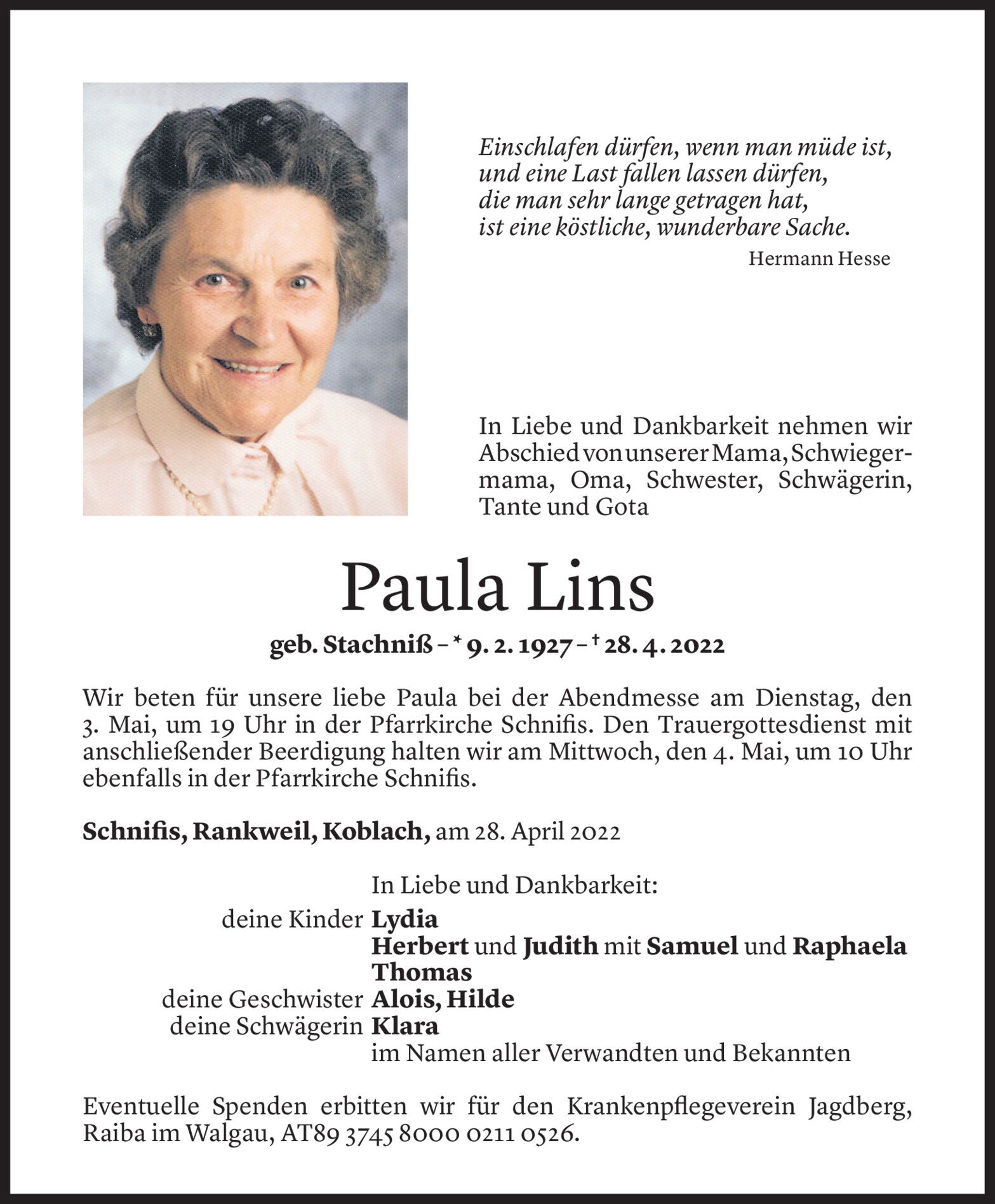 Einschlafen dürfen, wenn man müde ist,
und eine Last fallen lassen dürfen,
die man sehr lange getragen hat,
ist eine köstliche, wunderbare Sache.
Hermann Hesse

In Liebe und Dankbarkeit nehmen wir Abschied von unserer Mama, Schwiegermama, Oma, Schwester, Schwägerin, Tante und Gota

Paula Lins

geb. Stachniß – * 9. 2. 1927 – † 28. 4. 2022

Wir beten für unsere liebe Paula bei der Abendmesse am Dienstag, den 3. Mai, um 19 Uhr in der Pfarrkirche Schnifis. Den Trauergottesdienst mit anschließender Beerdigung halten wir am Mittwoch, den 4. Mai, um 10 Uhr ebenfalls in der Pfarrkirche Schnifis.

Schnifis, Rankweil, Koblach, am 28. April 2022

In Liebe und Dankbarkeit:
deine Kinder Lydia
Herbert und Judith mit Samuel und Raphaela
Thomas
deine Geschwister Alois, Hilde
deine Schwägerin Klara
im Namen aller Verwandten und Bekannten

Eventuelle Spenden erbitten wir für den Krankenpflegeverein Jagdberg, Raiba im Walgau, AT89 3745 8000 0211 0526.